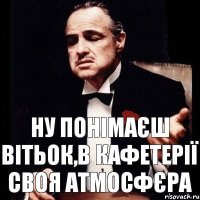 НУ ПОНІМАЄШ ВІТЬОК,В КАФЕТЕРІЇ СВОЯ АТМОСФЄРА

risovach.ru